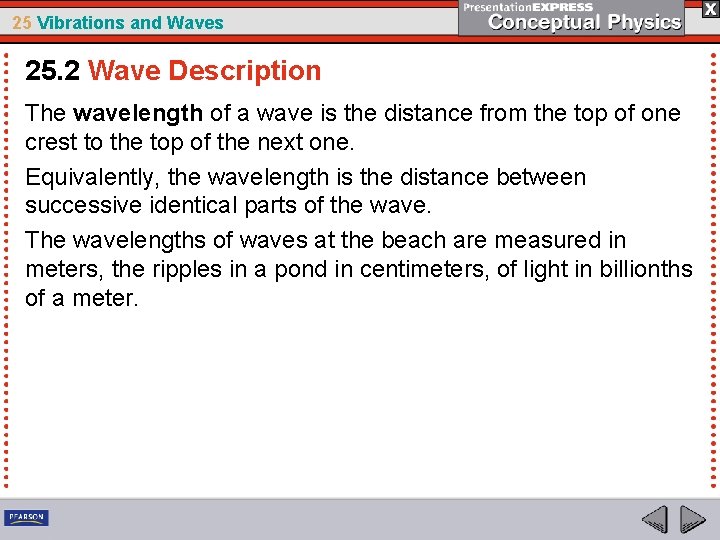 25 Vibrations and Waves

PresentationEXPRESS
Conceptual Physics

X

25.2 Wave Description

The wavelength of a wave is the distance from the top of one crest to the top of the next one.

Equivalently, the wavelength is the distance between successive identical parts of the wave.

The wavelengths of waves at the beach are measured in meters, the ripples in a pond in centimeters, of light in billionths of a meter.

PEARSON